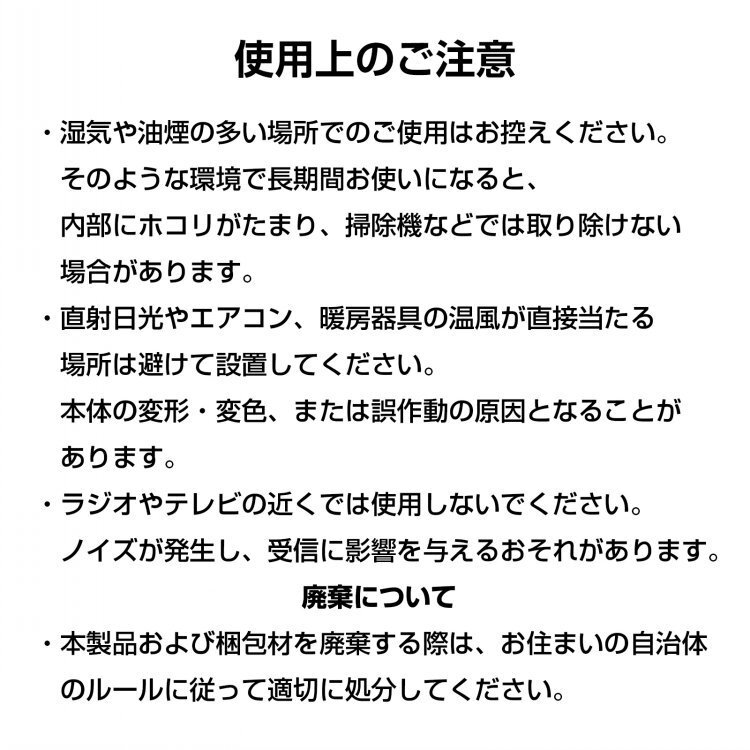 使用上のご注意

・湿気や油煙の多い場所でのご使用はお控えください。そのような環境で長期間お使いになると、内部にホコリがたまり、掃除機などでは取り除けない場合があります。

・直射日光やエアコン、暖房器具の温風が直接当たる場所は避けて設置してください。本体の変形・変色、または誤作動の原因となることがあります。

・ラジオやテレビの近くでは使用しないでください。ノイズが発生し、受信に影響を与えるおそれがあります。

廃棄について

・本製品および梱包材を廃棄する際は、お住まいの自治体のルールに従って適切に処分してください。